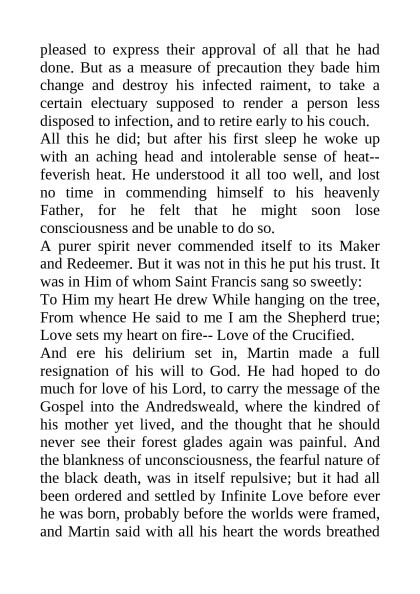 pleased to express their approval of all that he had done. But as a measure of precaution they bade him change and destroy his infected raiment, to take a certain electuary supposed to render a person less disposed to infection, and to retire early to his couch.
All this he did; but after his first sleep he woke up with an aching head and intolerable sense of heat--feverish heat. He understood it all too well, and lost no time in commending himself to his heavenly Father, for he felt that he might soon lose consciousness and be unable to do so.
A purer spirit never commended itself to its Maker and Redeemer. But it was not in this he put his trust. It was in Him of whom Saint Francis sang so sweetly:
To Him my heart He drew While hanging on the tree, From whence He said to me I am the Shepherd true; Love sets my heart on fire-- Love of the Crucified.
And ere his delirium set in, Martin made a full resignation of his will to God. He had hoped to do much for love of his Lord, to carry the message of the Gospel into the Andredsweald, where the kindred of his mother yet lived, and the thought that he should never see their forest glades again was painful. And the blankness of unconsciousness, the fearful nature of the black death, was in itself repulsive; but it had all been ordered and settled by Infinite Love before ever he was born, probably before the worlds were framed, and Martin said with all his heart the words breathed